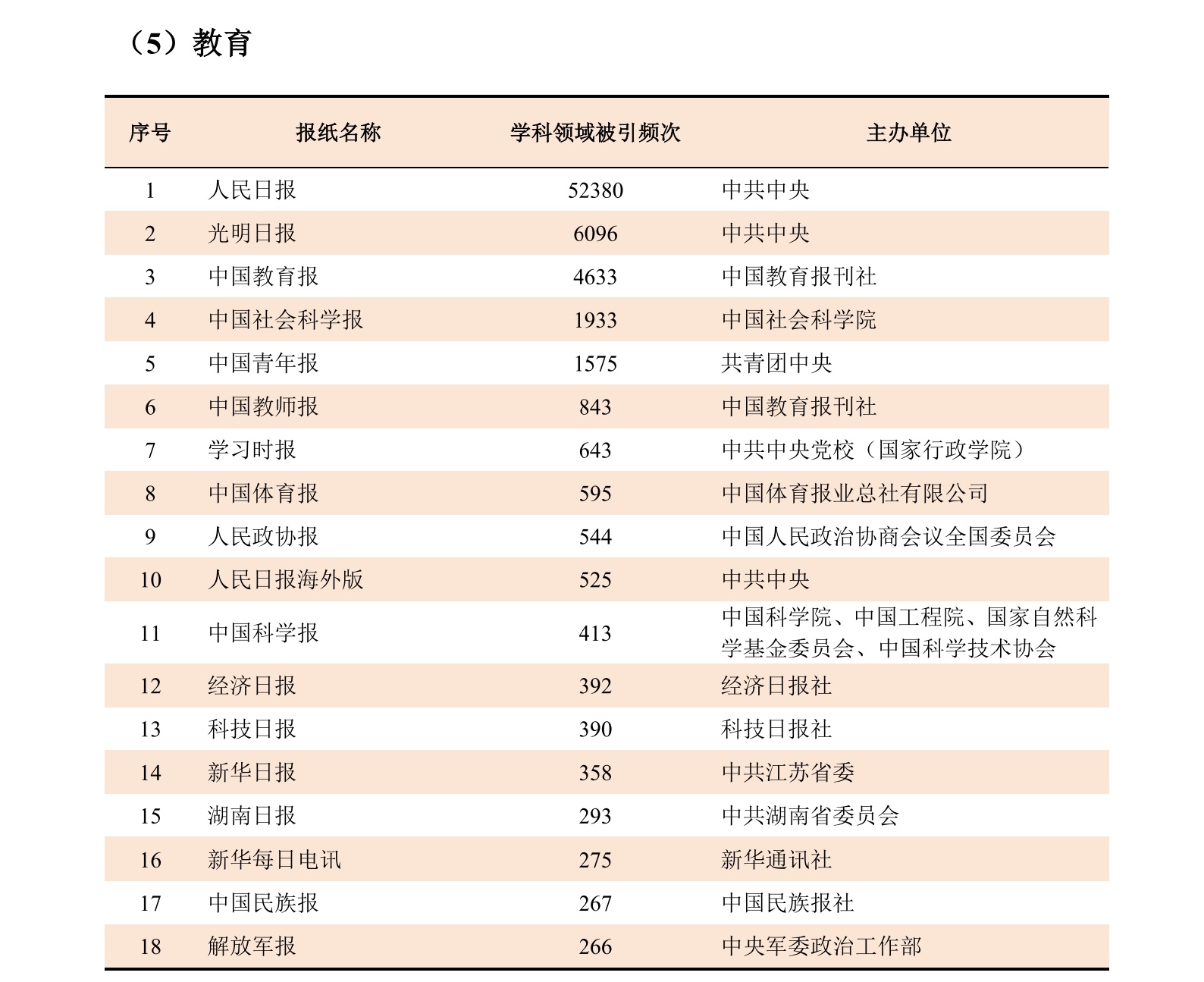 （5）教育

| 序号 | 报纸名称 | 学科领域被引频次 | 主办单位 |
|---|---|---|---|
| 1 | 人民日报 | 52380 | 中共中央 |
| 2 | 光明日报 | 6096 | 中共中央 |
| 3 | 中国教育报 | 4633 | 中国教育报刊社 |
| 4 | 中国社会科学报 | 1933 | 中国社会科学院 |
| 5 | 中国青年报 | 1575 | 共青团中央 |
| 6 | 中国教师报 | 843 | 中国教育报刊社 |
| 7 | 学习时报 | 643 | 中共中央党校（国家行政学院） |
| 8 | 中国体育报 | 595 | 中国体育报业总社有限公司 |
| 9 | 人民政协报 | 544 | 中国人民政治协商会议全国委员会 |
| 10 | 人民日报海外版 | 525 | 中共中央 |
| 11 | 中国科学报 | 413 | 中国科学院、中国工程院、国家自然科学基金委员会、中国科学技术协会 |
| 12 | 经济日报 | 392 | 经济日报社 |
| 13 | 科技日报 | 390 | 科技日报社 |
| 14 | 新华日报 | 358 | 中共江苏省委 |
| 15 | 湖南日报 | 293 | 中共湖南省委员会 |
| 16 | 新华每日电讯 | 275 | 新华通讯社 |
| 17 | 中国民族报 | 267 | 中国民族报社 |
| 18 | 解放军报 | 266 | 中央军委政治工作部 |